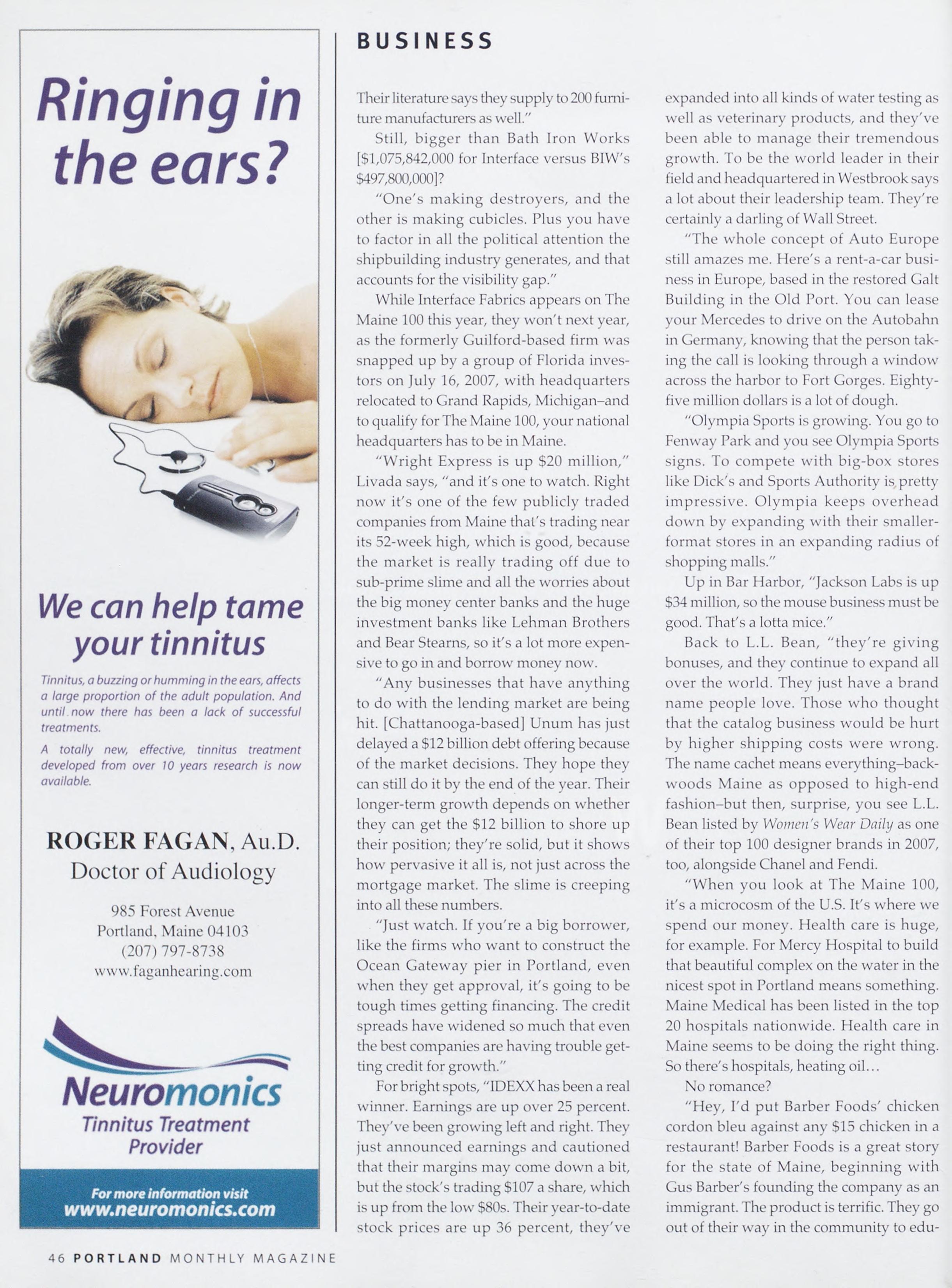 Ringing in the ears?

We can help tame your tinnitus

Tinnitus, a buzzing or humming in the ears, affects a large proportion of the adult population. And until now there has been a lack of successful treatments.

A totally new, effective, tinnitus treatment developed from over 10 years research is now available.

ROGER FAGAN, Au.D.
Doctor of Audiology

985 Forest Avenue
Portland, Maine 04103
(207) 797-8738
www.faganhearing.com

Neuromonics
Tinnitus Treatment Provider

For more information visit
www.neuromonics.com

BUSINESS

Their literature says they supply to 200 furniture manufacturers as well."

Still, bigger than Bath Iron Works [\$1,075,842,000 for Interface versus BIW's \$497,800,000]?

"One's making destroyers, and the other is making cubicles. Plus you have to factor in all the political attention the shipbuilding industry generates, and that accounts for the visibility gap."

While Interface Fabrics appears on The Maine 100 this year, they won't next year, as the formerly Guilford-based firm was snapped up by a group of Florida investors on July 16, 2007, with headquarters relocated to Grand Rapids, Michigan–and to qualify for The Maine 100, your national headquarters has to be in Maine.

"Wright Express is up \$20 million," Livada says, "and it's one to watch. Right now it's one of the few publicly traded companies from Maine that's trading near its 52-week high, which is good, because the market is really trading off due to sub-prime slime and all the worries about the big money center banks and the huge investment banks like Lehman Brothers and Bear Stearns, so it's a lot more expensive to go in and borrow money now.

"Any businesses that have anything to do with the lending market are being hit. [Chattanooga-based] Unum has just delayed a \$12 billion debt offering because of the market decisions. They hope they can still do it by the end of the year. Their longer-term growth depends on whether they can get the \$12 billion to shore up their position; they're solid, but it shows how pervasive it all is, not just across the mortgage market. The slime is creeping into all these numbers.

"Just watch. If you're a big borrower, like the firms who want to construct the Ocean Gateway pier in Portland, even when they get approval, it's going to be tough times getting financing. The credit spreads have widened so much that even the best companies are having trouble getting credit for growth."

For bright spots, "IDEXX has been a real winner. Earnings are up over 25 percent. They've been growing left and right. They just announced earnings and cautioned that their margins may come down a bit, but the stock's trading \$107 a share, which is up from the low \$80s. Their year-to-date stock prices are up 36 percent, they've expanded into all kinds of water testing as well as veterinary products, and they've been able to manage their tremendous growth. To be the world leader in their field and headquartered in Westbrook says a lot about their leadership team. They're certainly a darling of Wall Street.

"The whole concept of Auto Europe still amazes me. Here's a rent-a-car business in Europe, based in the restored Galt Building in the Old Port. You can lease your Mercedes to drive on the Autobahn in Germany, knowing that the person taking the call is looking through a window across the harbor to Fort Gorges. Eighty-five million dollars is a lot of dough.

"Olympia Sports is growing. You go to Fenway Park and you see Olympia Sports signs. To compete with big-box stores like Dick's and Sports Authority is pretty impressive. Olympia keeps overhead down by expanding with their smaller-format stores in an expanding radius of shopping malls."

Up in Bar Harbor, "Jackson Labs is up \$34 million, so the mouse business must be good. That's a lotta mice."

Back to L.L. Bean, "they're giving bonuses, and they continue to expand all over the world. They just have a brand name people love. Those who thought that the catalog business would be hurt by higher shipping costs were wrong. The name cachet means everything–backwoods Maine as opposed to high-end fashion–but then, surprise, you see L.L. Bean listed by Women's Wear Daily as one of their top 100 designer brands in 2007, too, alongside Chanel and Fendi.

"When you look at The Maine 100, it's a microcosm of the U.S. It's where we spend our money. Health care is huge, for example. For Mercy Hospital to build that beautiful complex on the water in the nicest spot in Portland means something. Maine Medical has been listed in the top 20 hospitals nationwide. Health care in Maine seems to be doing the right thing. So there's hospitals, heating oil...

No romance?

"Hey, I'd put Barber Foods' chicken cordon bleu against any \$15 chicken in a restaurant! Barber Foods is a great story for the state of Maine, beginning with Gus Barber's founding the company as an immigrant. The product is terrific. They go out of their way in the community to edu-

46 PORTLAND MONTHLY MAGAZINE